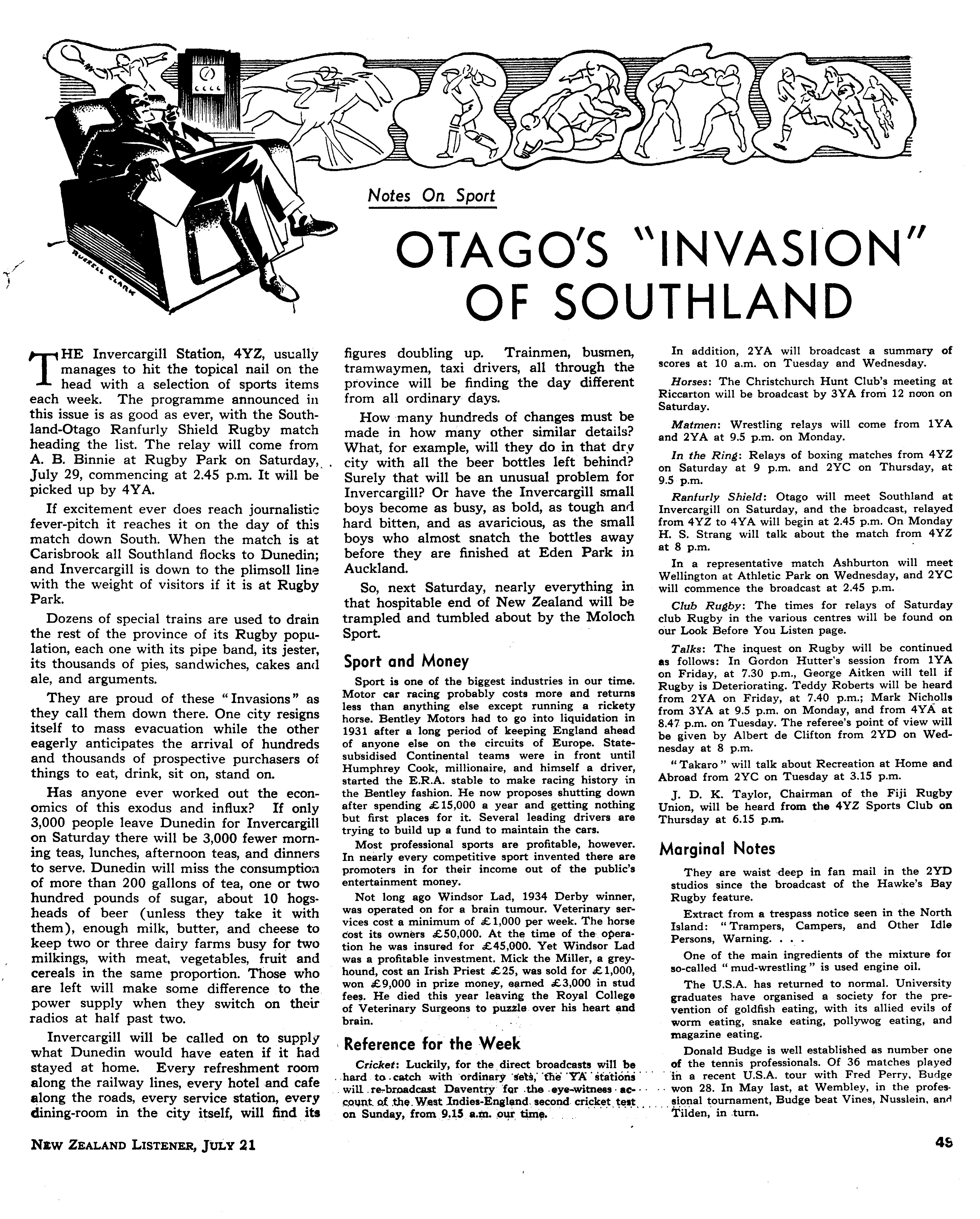 RUSSELL CLARK

Notes On Sport

OTAGO'S "INVASION" OF SOUTHLAND

THE Invercargill Station, 4YZ, usually manages to hit the topical nail on the head with a selection of sports items each week. The programme announced in this issue is as good as ever, with the Southland-Otago Ranfurly Shield Rugby match heading the list. The relay will come from A. B. Binnie at Rugby Park on Saturday, July 29, commencing at 2.45 p.m. It will be picked up by 4YA.

If excitement ever does reach journalistic fever-pitch it reaches it on the day of this match down South. When the match is at Carisbrook all Southland flocks to Dunedin; and Invercargill is down to the plimsoll line with the weight of visitors if it is at Rugby Park.

Dozens of special trains are used to drain the rest of the province of its Rugby population, each one with its pipe band, its jester, its thousands of pies, sandwiches, cakes and ale, and arguments.

They are proud of these "Invasions" as they call them down there. One city resigns itself to mass evacuation while the other eagerly anticipates the arrival of hundreds and thousands of prospective purchasers of things to eat, drink, sit on, stand on.

Has anyone ever worked out the economics of this exodus and influx? If only 3,000 people leave Dunedin for Invercargill on Saturday there will be 3,000 fewer morning teas, lunches, afternoon teas, and dinners to serve. Dunedin will miss the consumption of more than 200 gallons of tea, one or two hundred pounds of sugar, about 10 hogsheads of beer (unless they take it with them), enough milk, butter, and cheese to keep two or three dairy farms busy for two milkings, with meat, vegetables, fruit and cereals in the same proportion. Those who are left will make some difference to the power supply when they switch on their radios at half past two.

Invercargill will be called on to supply what Dunedin would have eaten if it had stayed at home. Every refreshment room along the railway lines, every hotel and cafe along the roads, every service station, every dining-room in the city itself, will find its figures doubling up. Trainmen, busmen, tramwaymen, taxi drivers, all through the province will be finding the day different from all ordinary days.

How many hundreds of changes must be made in how many other similar details? What, for example, will they do in that dry city with all the beer bottles left behind? Surely that will be an unusual problem for Invercargill? Or have the Invercargill small boys become as busy, as bold, as tough and hard bitten, and as avaricious, as the small boys who almost snatch the bottles away before they are finished at Eden Park in Auckland.

So, next Saturday, nearly everything in that hospitable end of New Zealand will be trampled and tumbled about by the Moloch Sport.

Sport and Money

Sport is one of the biggest industries in our time. Motor car racing probably costs more and returns less than anything else except running a rickety horse. Bentley Motors had to go into liquidation in 1931 after a long period of keeping England ahead of anyone else on the circuits of Europe. State-subsidised Continental teams were in front until Humphrey Cook, millionaire, and himself a driver, started the E.R.A. stable to make racing history in the Bentley fashion. He now proposes shutting down after spending £15,000 a year and getting nothing but first places for it. Several leading drivers are trying to build up a fund to maintain the cars.

Most professional sports are profitable, however. In nearly every competitive sport invented there are promoters in for their income out of the public's entertainment money.

Not long ago Windsor Lad, 1934 Derby winner, was operated on for a brain tumour. Veterinary services cost a minimum of £1,000 per week. The horse cost its owners £50,000. At the time of the operation he was insured for £45,000. Yet Windsor Lad was a profitable investment. Mick the Miller, a greyhound, cost an Irish Priest £25, was sold for £1,000, won £9,000 in prize money, earned £3,000 in stud fees. He died this year leaving the Royal College of Veterinary Surgeons to puzzle over his heart and brain.

Reference for the Week

Cricket: Luckily, for the direct broadcasts will be hard to catch with ordinary sets, the YA stations will re-broadcast Daventry for the eye-witness account of the West Indies-England second cricket test on Sunday, from 9.15 a.m. our time.

In addition, 2YA will broadcast a summary of scores at 10 a.m. on Tuesday and Wednesday.

Horses: The Christchurch Hunt Club's meeting at Riccarton will be broadcast by 3YA from 12 noon on Saturday.

Matmen: Wrestling relays will come from 1YA and 2YA at 9.5 p.m. on Monday.

In the Ring: Relays of boxing matches from 4YZ on Saturday at 9 p.m. and 2YC on Thursday, at 9.5 p.m.

Ranfurly Shield: Otago will meet Southland at Invercargill on Saturday, and the broadcast, relayed from 4YZ to 4YA will begin at 2.45 p.m. On Monday H. S. Strang will talk about the match from 4YZ at 8 p.m.

In a representative match Ashburton will meet Wellington at Athletic Park on Wednesday, and 2YC will commence the broadcast at 2.45 p.m.

Club Rugby: The times for relays of Saturday club Rugby in the various centres will be found on our Look Before You Listen page.

Talks: The inquest on Rugby will be continued as follows: In Gordon Hutter's session from 1YA on Friday, at 7.30 p.m., George Aitken will tell if Rugby is Deteriorating. Teddy Roberts will be heard from 2YA on Friday, at 7.40 p.m.; Mark Nicholls from 3YA at 9.5 p.m. on Monday, and from 4YA at 8.47 p.m. on Tuesday. The referee's point of view will be given by Albert de Clifton from 2YD on Wednesday at 8 p.m.

"Takaro" will talk about Recreation at Home and Abroad from 2YC on Tuesday at 3.15 p.m.

J. D. K. Taylor, Chairman of the Fiji Rugby Union, will be heard from the 4YZ Sports Club on Thursday at 6.15 p.m.

Marginal Notes

They are waist deep in fan mail in the 2YD studios since the broadcast of the Hawke's Bay Rugby feature.

Extract from a trespass notice seen in the North Island: "Trampers, Campers, and Other Idle Persons, Warning. . . .

One of the main ingredients of the mixture for so-called "mud-wrestling" is used engine oil.

The U.S.A. has returned to normal. University graduates have organised a society for the prevention of goldfish eating, with its allied evils of worm eating, snake eating, pollywog eating, and magazine eating.

Donald Budge is well established as number one of the tennis professionals. Of 36 matches played in a recent U.S.A. tour with Fred Perry, Budge won 28. In May last, at Wembley, in the professional tournament, Budge beat Vines, Nusslein, and Tilden, in turn.

NEW ZEALAND LISTENER, JULY 21

49